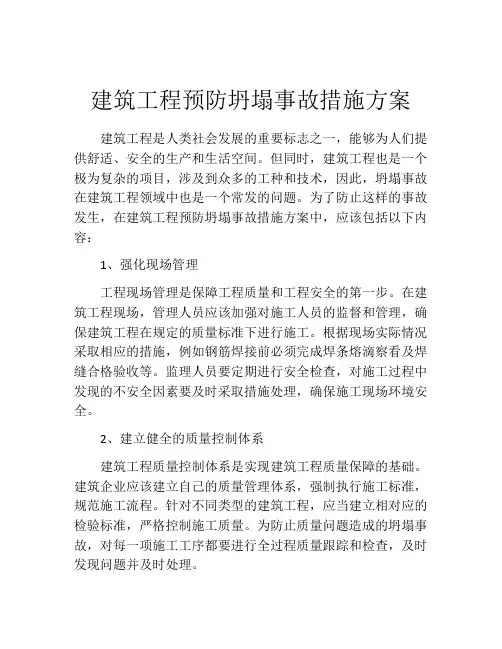 建筑工程预防坍塌事故措施方案

建筑工程是人类社会发展的重要标志之一，能够为人们提供舒适、安全的生产和生活空间。但同时，建筑工程也是一个极为复杂的项目，涉及到众多的工种和技术，因此，坍塌事故在建筑工程领域中也是一个常发的问题。为了防止这样的事故发生，在建筑工程预防坍塌事故措施方案中，应该包括以下内容：

1、强化现场管理

工程现场管理是保障工程质量和工程安全的第一步。在建筑工程现场，管理人员应该加强对施工人员的监督和管理，确保建筑工程在规定的质量标准下进行施工。根据现场实际情况采取相应的措施，例如钢筋焊接前必须完成焊条熔滴察看及焊缝合格验收等。监理人员要定期进行安全检查，对施工过程中发现的不安全因素要及时采取措施处理，确保施工现场环境安全。

2、建立健全的质量控制体系

建筑工程质量控制体系是实现建筑工程质量保障的基础。建筑企业应该建立自己的质量管理体系，强制执行施工标准，规范施工流程。针对不同类型的建筑工程，应当建立相对应的检验标准，严格控制施工质量。为防止质量问题造成的坍塌事故，对每一项施工工序都要进行全过程质量跟踪和检查，及时发现问题并及时处理。